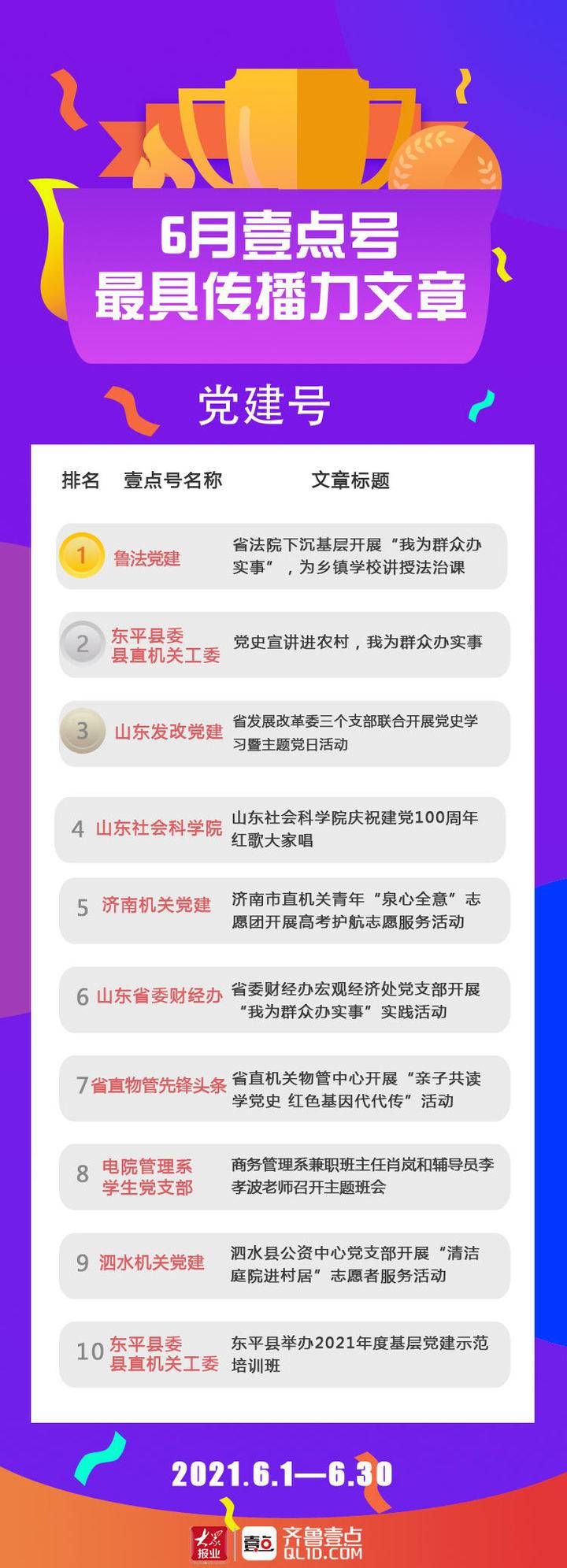 6月壹点号
最具传播力文章

党建号

| 排名 | 壹点号名称 | 文章标题 |
|---|---|---|
| 1 | 鲁法党建 | 省法院下沉基层开展“我为群众办实事”，为乡镇学校讲授法治课 |
| 2 | 东平县委县直机关工委 | 党史宣讲进农村，我为群众办实事 |
| 3 | 山东发改党建 | 省发展改革委三个支部联合开展党史学习暨主题党日活动 |
| 4 | 山东社会科学院 | 山东社会科学院庆祝建党100周年红歌大家唱 |
| 5 | 济南机关党建 | 济南市直机关青年“泉心全意”志愿团开展高考护航志愿服务活动 |
| 6 | 山东省委财经办 | 省委财经办宏观经济处党支部开展“我为群众办实事”实践活动 |
| 7 | 省直物管先锋头条 | 省直机关物管中心开展“亲子共读学党史 红色基因代代传”活动 |
| 8 | 电院管理系学生党支部 | 商务管理系兼职班主任肖岚和辅导员李孝波老师召开主题班会 |
| 9 | 泗水机关党建 | 泗水县公资中心党支部开展“清洁庭院进村居”志愿者服务活动 |
| 10 | 东平县委县直机关工委 | 东平县举办2021年度基层党建示范培训班 |

2021.6.1—6.30

大众报业 壹点 齐鲁壹点 QLID.COM